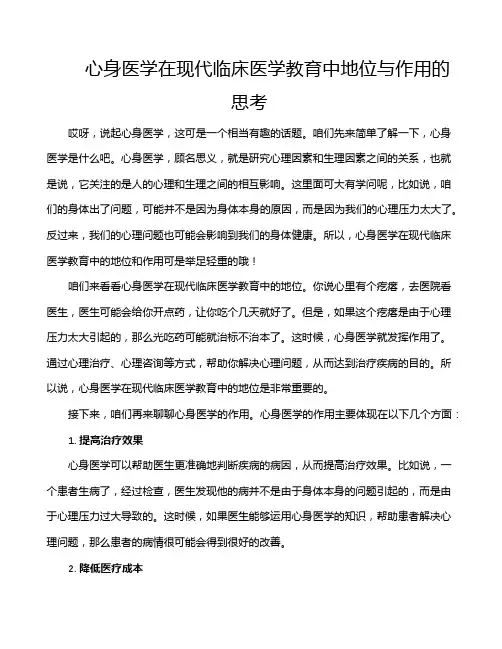 心身医学在现代临床医学教育中地位与作用的思考

哎呀，说起心身医学，这可是一个相当有趣的话题。咱们先来简单了解一下，心身医学是什么吧。心身医学，顾名思义，就是研究心理因素和生理因素之间的关系，也就是说，它关注的是人的心理和生理之间的相互影响。这里面可大有学问呢，比如说，咱们的身体出了问题，可能并不是因为身体本身的原因，而是因为我们的心理压力太大了。反过来，我们的心理问题也可能会影响到我们的身体健康。所以，心身医学在现代临床医学教育中的地位和作用可是举足轻重的哦！

咱们来看看心身医学在现代临床医学教育中的地位。你说心里有个疙瘩，去医院看医生，医生可能会给你开点药，让你吃个几天就好了。但是，如果这个疙瘩是由于心理压力太大引起的，那么光吃药可能就治标不治本了。这时候，心身医学就发挥作用了。通过心理治疗、心理咨询等方式，帮助你解决心理问题，从而达到治疗疾病的目的。所以说，心身医学在现代临床医学教育中的地位是非常重要的。

接下来，咱们再来聊聊心身医学的作用。心身医学的作用主要体现在以下几个方面：

1. 提高治疗效果

心身医学可以帮助医生更准确地判断疾病的病因，从而提高治疗效果。比如说，一个患者生病了，经过检查，医生发现他的病并不是由于身体本身的问题引起的，而是由于心理压力过大导致的。这时候，如果医生能够运用心身医学的知识，帮助患者解决心理问题，那么患者的病情很可能会得到很好的改善。

2. 降低医疗成本